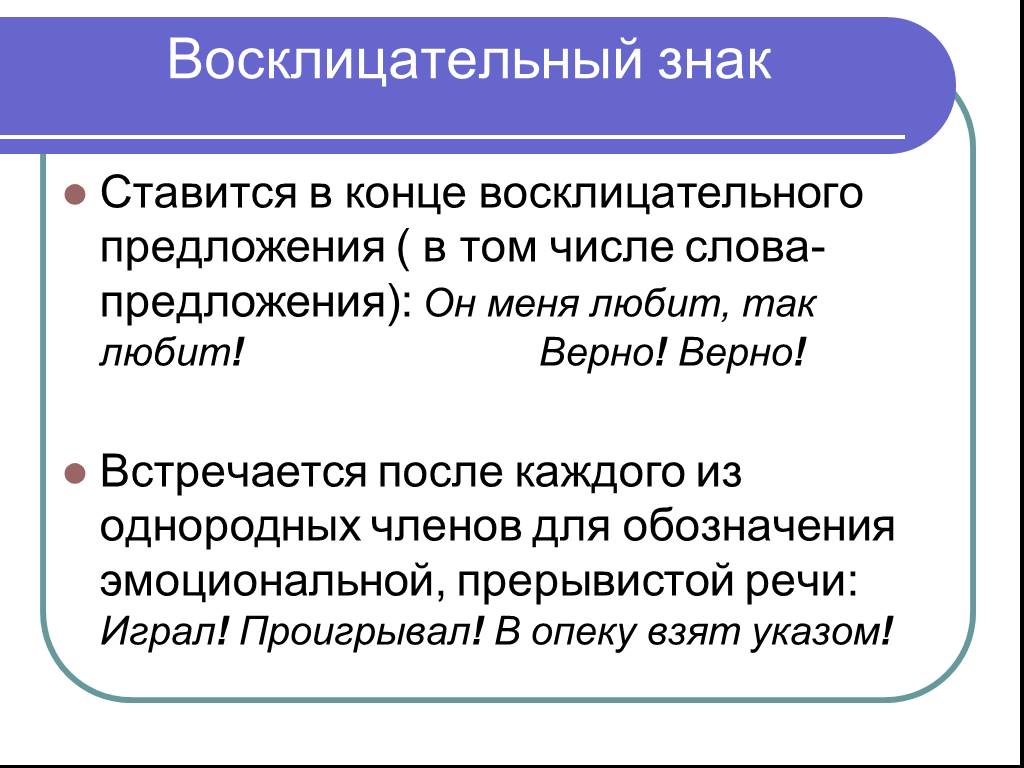 Восклицательный знак

Ставится в конце восклицательного предложения ( в том числе слова-предложения): Он меня любит, так любит! Верно! Верно!

Встречается после каждого из однородных членов для обозначения эмоциональной, прерывистой речи: Играл! Проигрывал! В опеку взят указом!